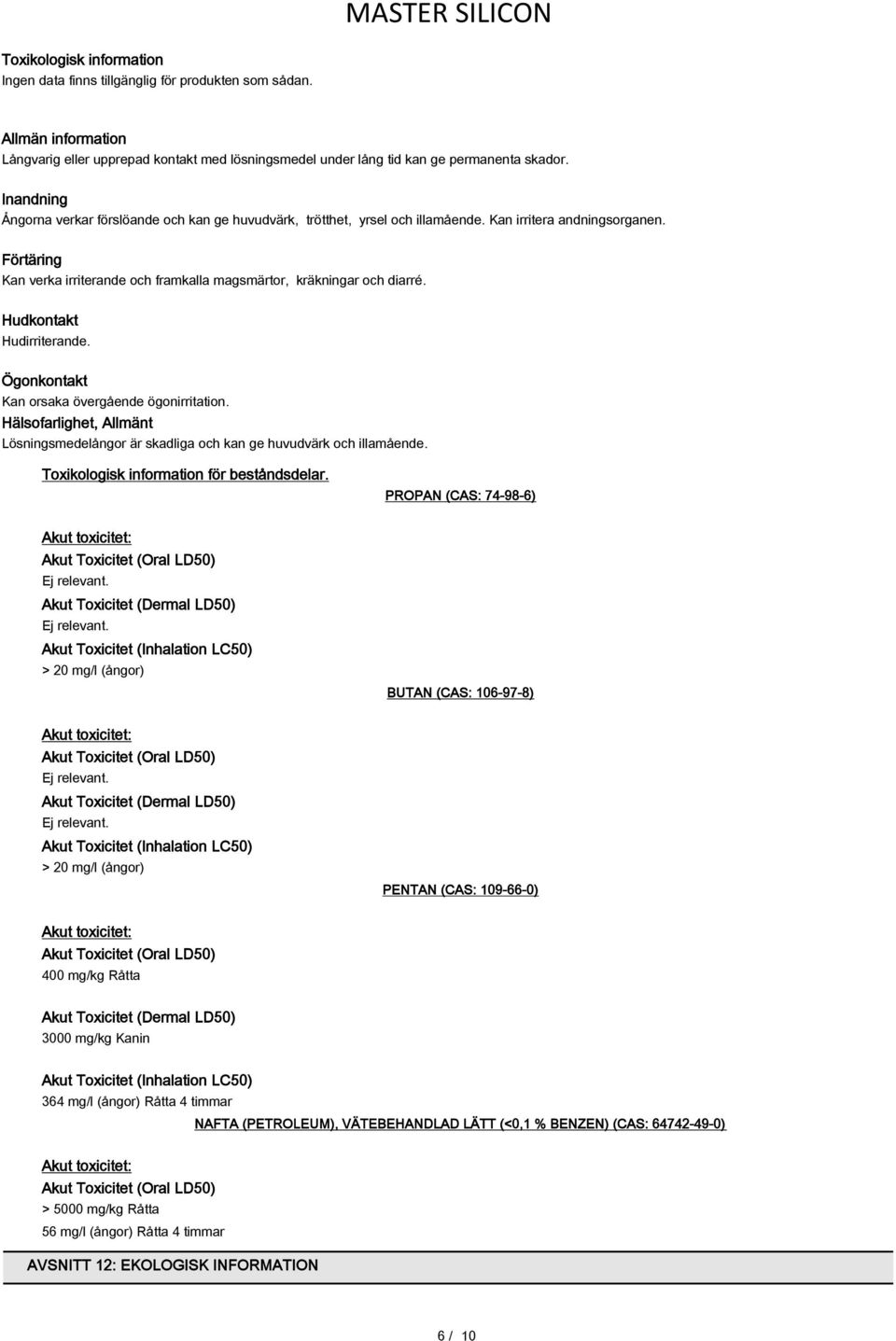 MASTER SILICON

Toxikologisk information
Ingen data finns tillgänglig för produkten som sådan.

Allmän information
Långvarig eller upprepad kontakt med lösningsmedel under lång tid kan ge permanenta skador.

Inandning
Ångorna verkar förslöande och kan ge huvudvärk, trötthet, yrsel och illamående. Kan irritera andningsorganen.

Förtäring
Kan verka irriterande och framkalla magsmärtor, kräkningar och diarré.

Hudkontakt
Hudirriterande.

Ögonkontakt
Kan orsaka övergående ögonirritation.

Hälsofarlighet, Allmänt
Lösningsmedelångor är skadliga och kan ge huvudvärk och illamående.

Toxikologisk information för beståndsdelar.

PROPAN (CAS: 74-98-6)

Akut toxicitet:
Akut Toxicitet (Oral LD50)
Ej relevant.
Akut Toxicitet (Dermal LD50)
Ej relevant.
Akut Toxicitet (Inhalation LC50)
> 20 mg/l (ångor)

BUTAN (CAS: 106-97-8)

Akut toxicitet:
Akut Toxicitet (Oral LD50)
Ej relevant.
Akut Toxicitet (Dermal LD50)
Ej relevant.
Akut Toxicitet (Inhalation LC50)
> 20 mg/l (ångor)

PENTAN (CAS: 109-66-0)

Akut toxicitet:
Akut Toxicitet (Oral LD50)
400 mg/kg Råtta

Akut Toxicitet (Dermal LD50)
3000 mg/kg Kanin

Akut Toxicitet (Inhalation LC50)
364 mg/l (ångor) Råtta 4 timmar

NAFTA (PETROLEUM), VÄTEBEHANDLAD LÄTT (<0,1 % BENZEN) (CAS: 64742-49-0)

Akut toxicitet:
Akut Toxicitet (Oral LD50)
> 5000 mg/kg Råtta
56 mg/l (ångor) Råtta 4 timmar

AVSNITT 12: EKOLOGISK INFORMATION

6 / 10